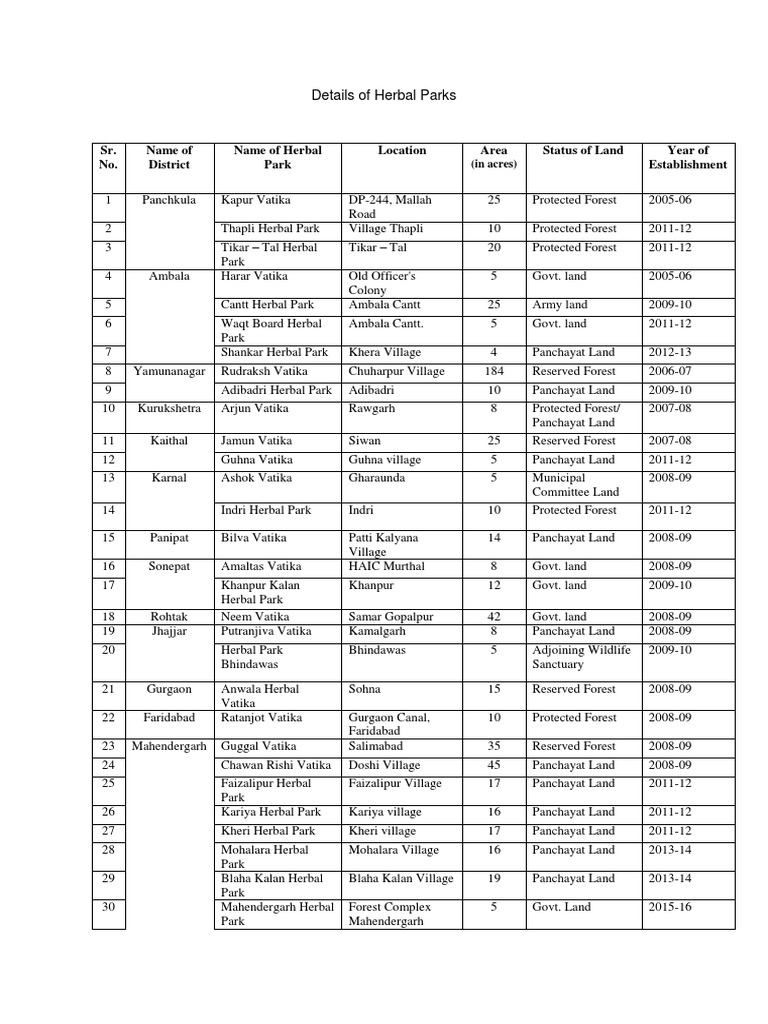 Details of Herbal Parks

| Sr. No. | Name of District | Name of Herbal Park | Location | Area (in acres) | Status of Land | Year of Establishment |
|---|---|---|---|---|---|---|
| 1 | Panchkula | Kapur Vatika | DP-244, Mallah Road | 25 | Protected Forest | 2005-06 |
| 2 | | Thapli Herbal Park | Village Thapli | 10 | Protected Forest | 2011-12 |
| 3 | | Tikar – Tal Herbal Park | Tikar – Tal | 20 | Protected Forest | 2011-12 |
| 4 | Ambala | Harar Vatika | Old Officer's Colony | 5 | Govt. land | 2005-06 |
| 5 | | Cantt Herbal Park | Ambala Cantt | 25 | Army land | 2009-10 |
| 6 | | Waqt Board Herbal Park | Ambala Cantt. | 5 | Govt. land | 2011-12 |
| 7 | | Shankar Herbal Park | Khera Village | 4 | Panchayat Land | 2012-13 |
| 8 | Yamunanagar | Rudraksh Vatika | Chuharpur Village | 184 | Reserved Forest | 2006-07 |
| 9 | | Adibadri Herbal Park | Adibadri | 10 | Panchayat Land | 2009-10 |
| 10 | Kurukshetra | Arjun Vatika | Rawgarh | 8 | Protected Forest/ Panchayat Land | 2007-08 |
| 11 | Kaithal | Jamun Vatika | Siwan | 25 | Reserved Forest | 2007-08 |
| 12 | | Guhna Vatika | Guhna village | 5 | Panchayat Land | 2011-12 |
| 13 | Karnal | Ashok Vatika | Gharaunda | 5 | Municipal Committee Land | 2008-09 |
| 14 | | Indri Herbal Park | Indri | 10 | Protected Forest | 2011-12 |
| 15 | Panipat | Bilva Vatika | Patti Kalyana Village | 14 | Panchayat Land | 2008-09 |
| 16 | Sonepat | Amaltas Vatika | HAIC Murthal | 8 | Govt. land | 2008-09 |
| 17 | | Khanpur Kalan Herbal Park | Khanpur | 12 | Govt. land | 2009-10 |
| 18 | Rohtak | Neem Vatika | Samar Gopalpur | 42 | Govt. land | 2008-09 |
| 19 | Jhajjar | Putranjiva Vatika | Kamalgarh | 8 | Panchayat Land | 2008-09 |
| 20 | | Herbal Park Bhindawas | Bhindawas | 5 | Adjoining Wildlife Sanctuary | 2009-10 |
| 21 | Gurgaon | Anwala Herbal Vatika | Sohna | 15 | Reserved Forest | 2008-09 |
| 22 | Faridabad | Ratanjot Vatika | Gurgaon Canal, Faridabad | 10 | Protected Forest | 2008-09 |
| 23 | Mahendergarh | Guggal Vatika | Salimabad | 35 | Reserved Forest | 2008-09 |
| 24 | | Chawan Rishi Vatika | Doshi Village | 45 | Panchayat Land | 2008-09 |
| 25 | | Faizalipur Herbal Park | Faizalipur Village | 17 | Panchayat Land | 2011-12 |
| 26 | | Kariya Herbal Park | Kariya village | 16 | Panchayat Land | 2011-12 |
| 27 | | Kheri Herbal Park | Kheri village | 17 | Panchayat Land | 2011-12 |
| 28 | | Mohalara Herbal Park | Mohalara Village | 16 | Panchayat Land | 2013-14 |
| 29 | | Blaha Kalan Herbal Park | Blaha Kalan Village | 19 | Panchayat Land | 2013-14 |
| 30 | | Mahendergarh Herbal Park | Forest Complex Mahendergarh | 5 | Govt. Land | 2015-16 |